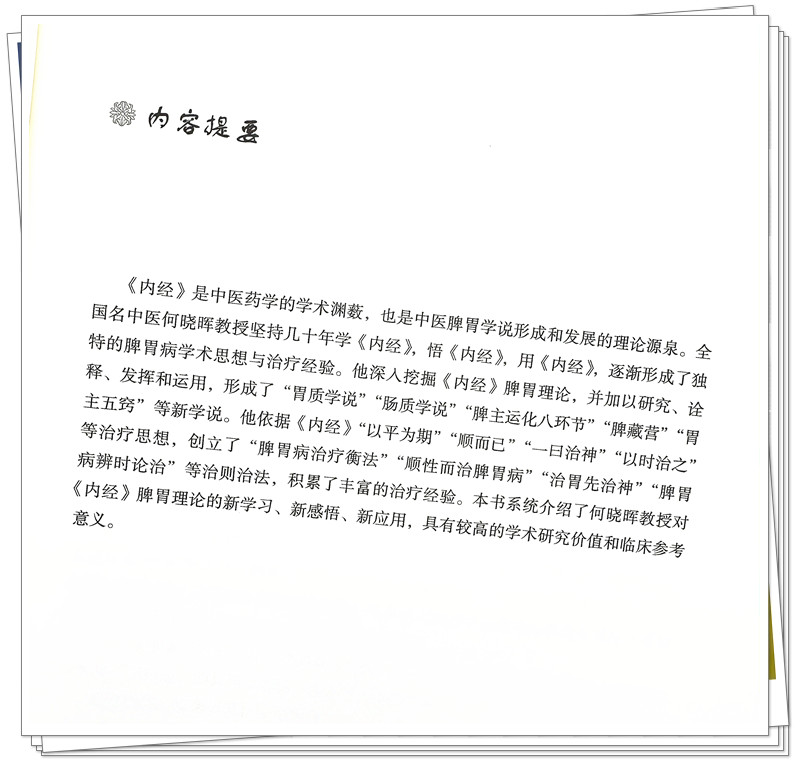 内容提要

《内经》是中医药学的学术渊薮，也是中医脾胃学说形成和发展的理论源泉。全国名中医何晓晖教授坚持几十年学《内经》，悟《内经》，用《内经》，逐渐形成了独特的脾胃病学术思想与治疗经验。他深入挖掘《内经》脾胃理论，并加以研究、诠释、发挥和运用，形成了“胃质学说”“肠质学说”“脾主运化八环节”“脾藏营”“胃主五窍”等新学说。他依据《内经》“以平为期”“顺而已”“一曰治神”“以时治之”等治疗思想，创立了“脾胃病治疗衡法”“顺性而治脾胃病”“治胃先治神”“脾胃病辨时论治”等治则治法，积累了丰富的治疗经验。本书系统介绍了何晓晖教授对《内经》脾胃理论的新学习、新感悟、新应用，具有较高的学术研究价值和临床参考意义。